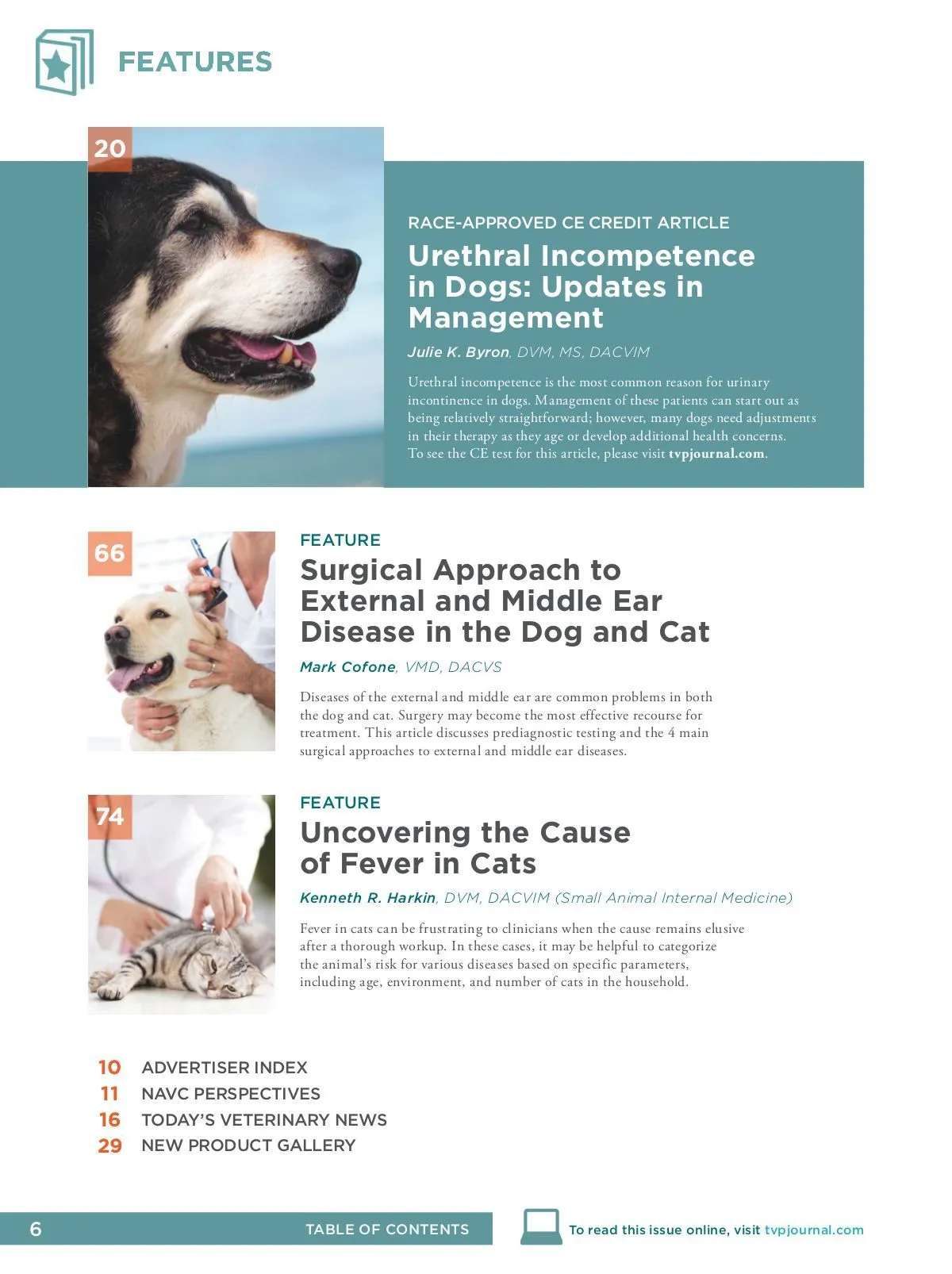 FEATURES

20

RACE-APPROVED CE CREDIT ARTICLE

Urethral Incompetence in Dogs: Updates in Management

Julie K. Byron, DVM, MS, DACVIM

Urethral incompetence is the most common reason for urinary incontinence in dogs. Management of these patients can start out as being relatively straightforward; however, many dogs need adjustments in their therapy as they age or develop additional health concerns. To see the CE test for this article, please visit tvpjournal.com.

66

FEATURE

Surgical Approach to External and Middle Ear Disease in the Dog and Cat

Mark Cofone, VMD, DACVS

Diseases of the external and middle ear are common problems in both the dog and cat. Surgery may become the most effective recourse for treatment. This article discusses prediagnostic testing and the 4 main surgical approaches to external and middle ear diseases.

74

FEATURE

Uncovering the Cause of Fever in Cats

Kenneth R. Harkin, DVM, DACVIM (Small Animal Internal Medicine)

Fever in cats can be frustrating to clinicians when the cause remains elusive after a thorough workup. In these cases, it may be helpful to categorize the animal's risk for various diseases based on specific parameters, including age, environment, and number of cats in the household.

10 ADVERTISER INDEX
11 NAVC PERSPECTIVES
16 TODAY'S VETERINARY NEWS
29 NEW PRODUCT GALLERY

6 TABLE OF CONTENTS

To read this issue online, visit tvpjournal.com